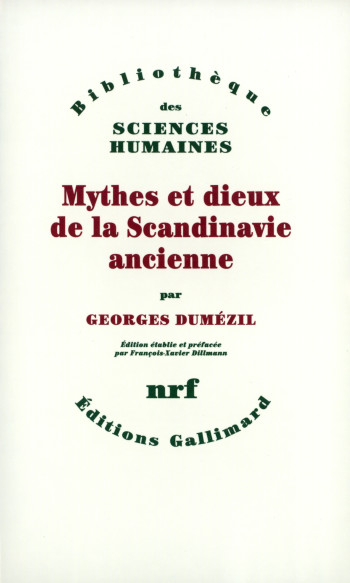 Bibliothèque
des
SCIENCES
HUMAINES

Mythes et dieux de la Scandinavie ancienne

par

GEORGES DUMÉZIL

Édition établie et préfacée par François-Xavier Dillmann

nrf

Éditions Gallimard